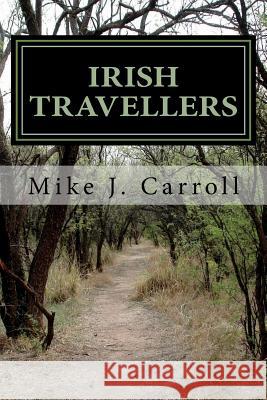 IRISH TRAVELLERS

Mike J. Carroll

Kraina Książek